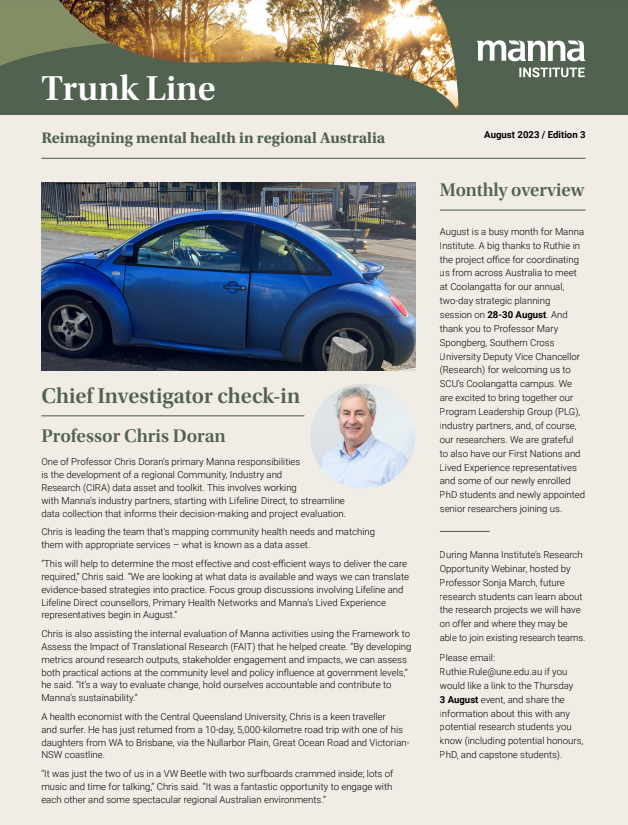 Trunk Line

manna
INSTITUTE

Reimagining mental health in regional Australia

August 2023 / Edition 3

Chief Investigator check-in

Professor Chris Doran

One of Professor Chris Doran's primary Manna responsibilities is the development of a regional Community, Industry and Research (CIRA) data asset and toolkit. This involves working with Manna's industry partners, starting with Lifeline Direct, to streamline data collection that informs their decision-making and project evaluation.

Chris is leading the team that's mapping community health needs and matching them with appropriate services – what is known as a data asset.

"This will help to determine the most effective and cost-efficient ways to deliver the care required," Chris said. "We are looking at what data is available and ways we can translate evidence-based strategies into practice. Focus group discussions involving Lifeline and Lifeline Direct counsellors, Primary Health Networks and Manna's Lived Experience representatives begin in August."

Chris is also assisting the internal evaluation of Manna activities using the Framework to Assess the Impact of Translational Research (FAIT) that he helped create. "By developing metrics around research outputs, stakeholder engagement and impacts, we can assess both practical actions at the community level and policy influence at government levels," he said. "It's a way to evaluate change, hold ourselves accountable and contribute to Manna's sustainability."

A health economist with the Central Queensland University, Chris is a keen traveller and surfer. He has just returned from a 10-day, 5,000-kilometre road trip with one of his daughters from WA to Brisbane, via the Nullarbor Plain, Great Ocean Road and Victorian-NSW coastline.

"It was just the two of us in a VW Beetle with two surfboards crammed inside; lots of music and time for talking," Chris said. "It was a fantastic opportunity to engage with each other and some spectacular regional Australian environments."

Monthly overview

August is a busy month for Manna Institute. A big thanks to Ruthie in the project office for coordinating us from across Australia to meet at Coolangatta for our annual, two-day strategic planning session on 28-30 August. And thank you to Professor Mary Spongberg, Southern Cross University Deputy Vice Chancellor (Research) for welcoming us to SCU's Coolangatta campus. We are excited to bring together our Program Leadership Group (PLG), industry partners, and, of course, our researchers. We are grateful to also have our First Nations and Lived Experience representatives and some of our newly enrolled PhD students and newly appointed senior researchers joining us.

During Manna Institute's Research Opportunity Webinar, hosted by Professor Sonja March, future research students can learn about the research projects we will have on offer and where they may be able to join existing research teams.

Please email: Ruthie.Rule@une.edu.au if you would like a link to the Thursday 3 August event, and share the information about this with any potential research students you know (including potential honours, PhD, and capstone students).